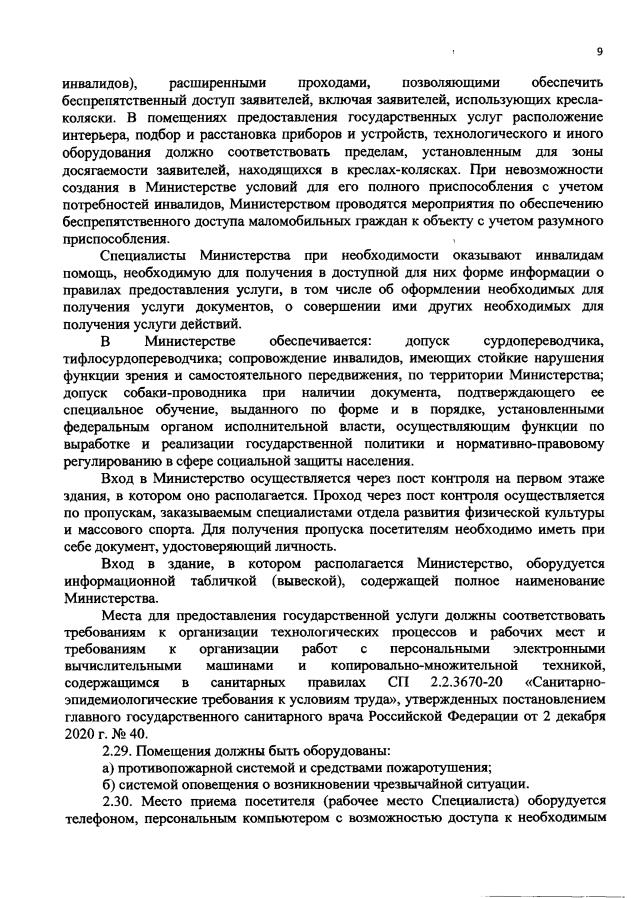 9

инвалидов), расширенными проходами, позволяющими обеспечить беспрепятственный доступ заявителей, включая заявителей, использующих кресла-коляски. В помещениях предоставления государственных услуг расположение интерьера, подбор и расстановка приборов и устройств, технологического и иного оборудования должно соответствовать пределам, установленным для зоны досягаемости заявителей, находящихся в креслах-колясках. При невозможности создания в Министерстве условий для его полного приспособления с учетом потребностей инвалидов, Министерством проводятся мероприятия по обеспечению беспрепятственного доступа маломобильных граждан к объекту с учетом разумного приспособления.

Специалисты Министерства при необходимости оказывают инвалидам помощь, необходимую для получения в доступной для них форме информации о правилах предоставления услуги, в том числе об оформлении необходимых для получения услуги документов, о совершении ими других необходимых для получения услуги действий.

В Министерстве обеспечивается: допуск сурдопереводчика, тифлосурдопереводчика; сопровождение инвалидов, имеющих стойкие нарушения функции зрения и самостоятельного передвижения, по территории Министерства; допуск собаки-проводника при наличии документа, подтверждающего ее специальное обучение, выданного по форме и в порядке, установленными федеральным органом исполнительной власти, осуществляющим функции по выработке и реализации государственной политики и нормативно-правовому регулированию в сфере социальной защиты населения.

Вход в Министерство осуществляется через пост контроля на первом этаже здания, в котором оно располагается. Проход через пост контроля осуществляется по пропускам, заказываемым специалистами отдела развития физической культуры и массового спорта. Для получения пропуска посетителям необходимо иметь при себе документ, удостоверяющий личность.

Вход в здание, в котором располагается Министерство, оборудуется информационной табличкой (вывеской), содержащей полное наименование Министерства.

Места для предоставления государственной услуги должны соответствовать требованиям к организации технологических процессов и рабочих мест и требованиям к организации работ с персональными электронными вычислительными машинами и копировально-множительной техникой, содержащимся в санитарных правилах СП 2.2.3670-20 «Санитарно-эпидемиологические требования к условиям труда», утвержденных постановлением главного государственного санитарного врача Российской Федерации от 2 декабря 2020 г. № 40.

2.29. Помещения должны быть оборудованы:

а) противопожарной системой и средствами пожаротушения;

б) системой оповещения о возникновении чрезвычайной ситуации.

2.30. Место приема посетителя (рабочее место Специалиста) оборудуется телефоном, персональным компьютером с возможностью доступа к необходимым